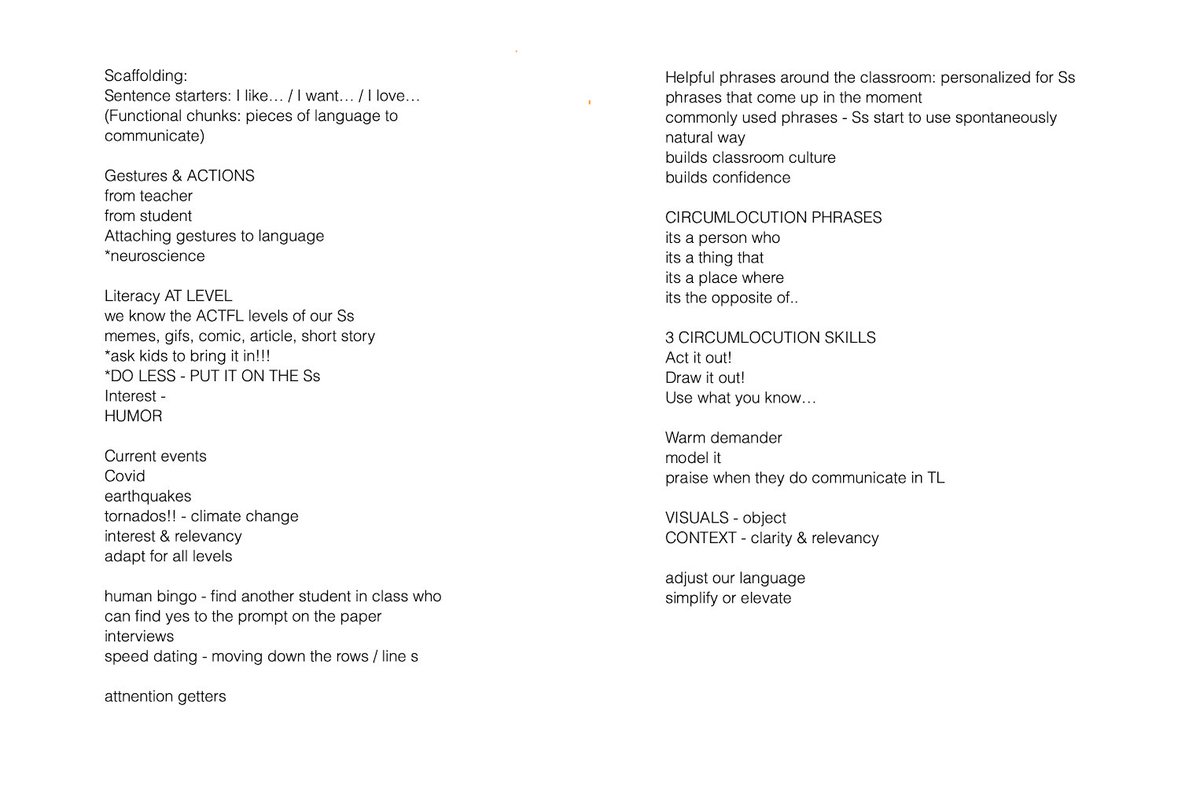 Scaffolding:
Sentence starters: I like… / I want… / I love…
(Functional chunks: pieces of language to communicate)

Gestures & ACTIONS
from teacher
from student
Attaching gestures to language
*neuroscience

Literacy AT LEVEL
we know the ACTFL levels of our Ss
memes, gifs, comic, article, short story
*ask kids to bring it in!!!
*DO LESS - PUT IT ON THE Ss
Interest -
HUMOR

Current events
Covid
earthquakes
tornados!! - climate change
interest & relevancy
adapt for all levels

human bingo - find another student in class who can find yes to the prompt on the paper
interviews
speed dating - moving down the rows / line s

attnention getters

Helpful phrases around the classroom: personalized for Ss
phrases that come up in the moment
commonly used phrases - Ss start to use spontaneously
natural way
builds classroom culture
builds confidence

CIRCUMLOCUTION PHRASES
its a person who
its a thing that
its a place where
its the opposite of..

3 CIRCUMLOCUTION SKILLS
Act it out!
Draw it out!
Use what you know…

Warm demander
model it
praise when they do communicate in TL

VISUALS - object
CONTEXT - clarity & relevancy

adjust our language
simplify or elevate